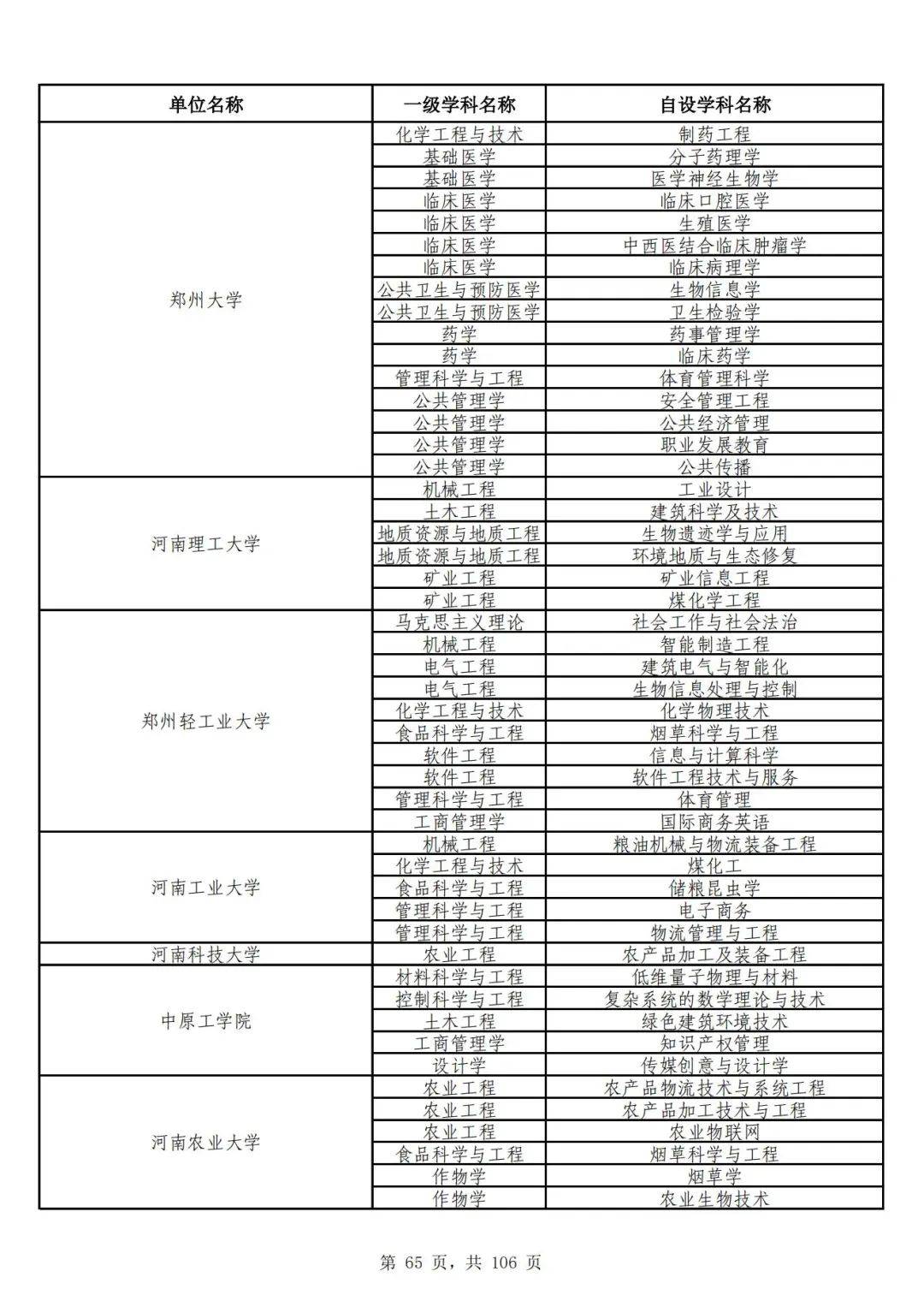 | 单位名称 | 一级学科名称 | 自设学科名称 |
|---|---|---|
| 郑州大学 | 化学工程与技术 | 制药工程 |
| | 基础医学 | 分子药理学 |
| | 基础医学 | 医学神经生物学 |
| | 临床医学 | 临床口腔医学 |
| | 临床医学 | 生殖医学 |
| | 临床医学 | 中西医结合临床肿瘤学 |
| | 临床医学 | 临床病理学 |
| | 公共卫生与预防医学 | 生物信息学 |
| | 公共卫生与预防医学 | 卫生检验学 |
| | 药学 | 药事管理学 |
| | 药学 | 临床药学 |
| | 管理科学与工程 | 体育管理科学 |
| | 公共管理学 | 安全管理工程 |
| | 公共管理学 | 公共经济管理 |
| | 公共管理学 | 职业发展教育 |
| | 公共管理学 | 公共传播 |
| 河南理工大学 | 机械工程 | 工业设计 |
| | 土木工程 | 建筑科学及技术 |
| | 地质资源与地质工程 | 生物遗迹学与应用 |
| | 地质资源与地质工程 | 环境地质与生态修复 |
| | 矿业工程 | 矿业信息工程 |
| | 矿业工程 | 煤化学工程 |
| 郑州轻工业大学 | 马克思主义理论 | 社会工作与社会法治 |
| | 机械工程 | 智能制造工程 |
| | 电气工程 | 建筑电气与智能化 |
| | 电气工程 | 生物信息处理与控制 |
| | 化学工程与技术 | 化学物理技术 |
| | 食品科学与工程 | 烟草科学与工程 |
| | 软件工程 | 信息与计算科学 |
| | 软件工程 | 软件工程技术与服务 |
| | 管理科学与工程 | 体育管理 |
| | 工商管理学 | 国际商务英语 |
| 河南工业大学 | 机械工程 | 粮油机械与物流装备工程 |
| | 化学工程与技术 | 煤化工 |
| | 食品科学与工程 | 储粮昆虫学 |
| | 管理科学与工程 | 电子商务 |
| | 管理科学与工程 | 物流管理与工程 |
| 河南科技大学 | 农业工程 | 农产品加工及装备工程 |
| 中原工学院 | 材料科学与工程 | 低维量子物理与材料 |
| | 控制科学与工程 | 复杂系统的数学理论与技术 |
| | 土木工程 | 绿色建筑环境技术 |
| | 工商管理学 | 知识产权管理 |
| | 设计学 | 传媒创意与设计学 |
| 河南农业大学 | 农业工程 | 农产品物流技术与系统工程 |
| | 农业工程 | 农产品加工技术与工程 |
| | 农业工程 | 农业物联网 |
| | 食品科学与工程 | 烟草科学与工程 |
| | 作物学 | 烟草学 |
| | 作物学 | 农业生物技术 |

第 65 页，共 106 页